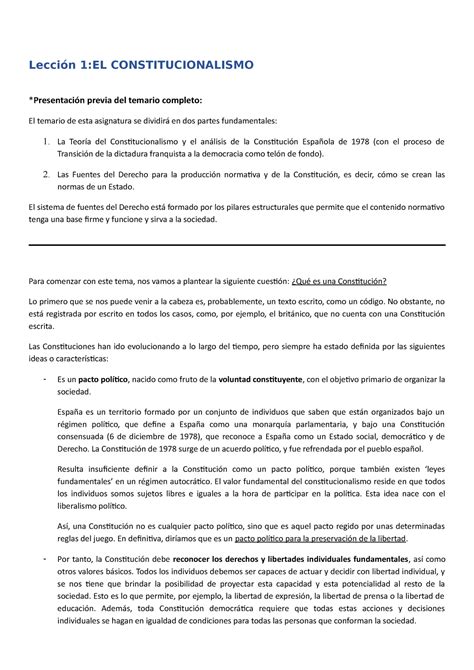 Lección 1:EL CONSTITUCIONALISMO

*Presentación previa del temario completo:

El temario de esta asignatura se dividirá en dos partes fundamentales:

1. La Teoría del Constitucionalismo y el análisis de la Constitución Española de 1978 (con el proceso de Transición de la dictadura franquista a la democracia como telón de fondo).

2. Las Fuentes del Derecho para la producción normativa y de la Constitución, es decir, cómo se crean las normas de un Estado.

El sistema de fuentes del Derecho está formado por los pilares estructurales que permite que el contenido normativo tenga una base firme y funcione y sirva a la sociedad.

Para comenzar con este tema, nos vamos a plantear la siguiente cuestión: ¿Qué es una Constitución?

Lo primero que se nos puede venir a la cabeza es, probablemente, un texto escrito, como un código. No obstante, no está registrada por escrito en todos los casos, como, por ejemplo, el británico, que no cuenta con una Constitución escrita.

Las Constituciones han ido evolucionando a lo largo del tiempo, pero siempre ha estado definida por las siguientes ideas o características:

- Es un pacto político, nacido como fruto de la voluntad constituyente, con el objetivo primario de organizar la sociedad.

España es un territorio formado por un conjunto de individuos que saben que están organizados bajo un régimen político, que define a España como una monarquía parlamentaria, y bajo una Constitución consensuada (6 de diciembre de 1978), que reconoce a España como un Estado social, democrático y de Derecho. La Constitución de 1978 surge de un acuerdo político, y fue refrendada por el pueblo español.

Resulta insuficiente definir a la Constitución como un pacto político, porque también existen 'leyes fundamentales' en un régimen autocrático. El valor fundamental del constitucionalismo reside en que todos los individuos somos sujetos libres e iguales a la hora de participar en la política. Esta idea nace con el liberalismo político.

Así, una Constitución no es cualquier pacto político, sino que es aquel pacto regido por unas determinadas reglas del juego. En definitiva, diríamos que es un pacto político para la preservación de la libertad.

- Por tanto, la Constitución debe reconocer los derechos y libertades individuales fundamentales, así como otros valores básicos. Todos los individuos debemos ser capaces de actuar y decidir con libertad individual, y se nos tiene que brindar la posibilidad de proyectar esta capacidad y esta potencialidad al resto de la sociedad. Esto es lo que permite, por ejemplo, la libertad de expresión, la libertad de prensa o la libertad de educación. Además, toda Constitución democrática requiere que todas estas acciones y decisiones individuales se hagan en igualdad de condiciones para todas las personas que conforman la sociedad.